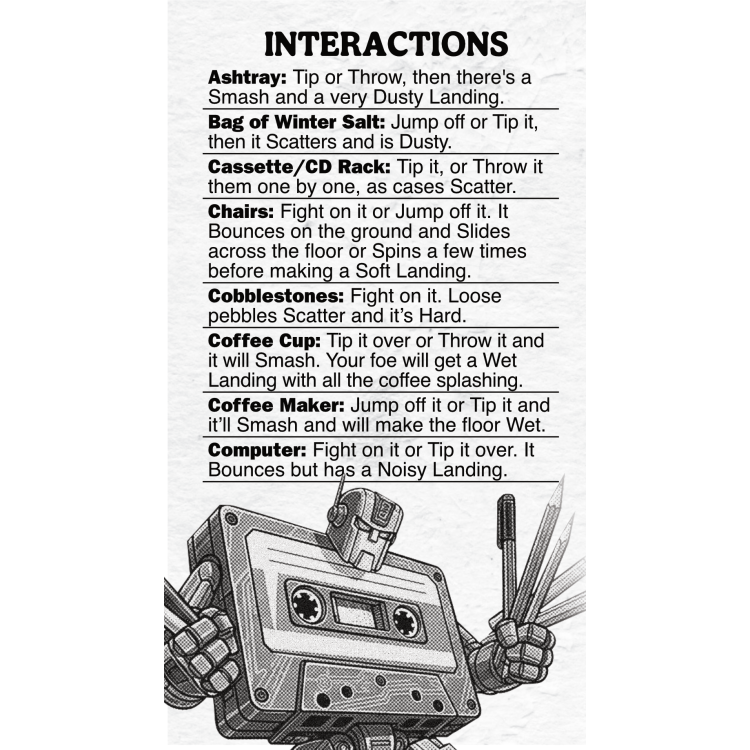 INTERACTIONS

Ashtray: Tip or Throw, then there's a Smash and a very Dusty Landing.

Bag of Winter Salt: Jump off or Tip it, then it Scatters and is Dusty.

Cassette/CD Rack: Tip it, or Throw it them one by one, as cases Scatter.

Chairs: Fight on it or Jump off it. It Bounces on the ground and Slides across the floor or Spins a few times before making a Soft Landing.

Cobblestones: Fight on it. Loose pebbles Scatter and it's Hard.

Coffee Cup: Tip it over or Throw it and it will Smash. Your foe will get a Wet Landing with all the coffee splashing.

Coffee Maker: Jump off it or Tip it and it'll Smash and will make the floor Wet.

Computer: Fight on it or Tip it over. It Bounces but has a Noisy Landing.